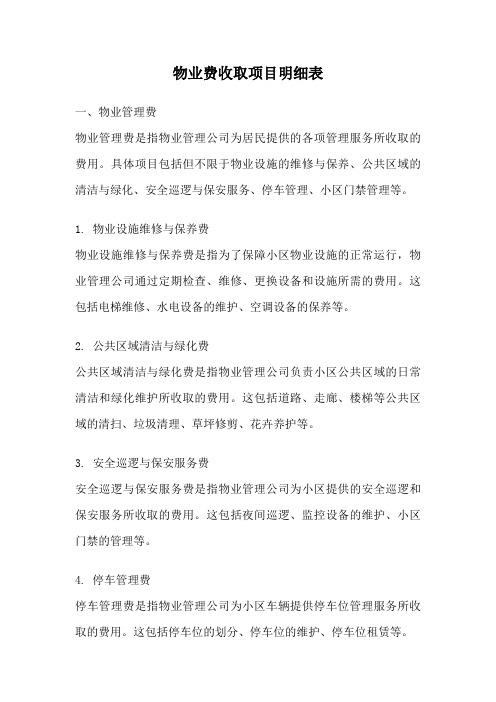 物业费收取项目明细表

一、物业管理费

物业管理费是指物业管理公司为居民提供的各项管理服务所收取的费用。具体项目包括但不限于物业设施的维修与保养、公共区域的清洁与绿化、安全巡逻与保安服务、停车管理、小区门禁管理等。

1. 物业设施维修与保养费

物业设施维修与保养费是指为了保障小区物业设施的正常运行，物业管理公司通过定期检查、维修、更换设备和设施所需的费用。这包括电梯维修、水电设备的维护、空调设备的保养等。

2. 公共区域清洁与绿化费

公共区域清洁与绿化费是指物业管理公司负责小区公共区域的日常清洁和绿化维护所收取的费用。这包括道路、走廊、楼梯等公共区域的清扫、垃圾清理、草坪修剪、花卉养护等。

3. 安全巡逻与保安服务费

安全巡逻与保安服务费是指物业管理公司为小区提供的安全巡逻和保安服务所收取的费用。这包括夜间巡逻、监控设备的维护、小区门禁的管理等。

4. 停车管理费

停车管理费是指物业管理公司为小区车辆提供停车位管理服务所收取的费用。这包括停车位的划分、停车位的维护、停车位租赁等。